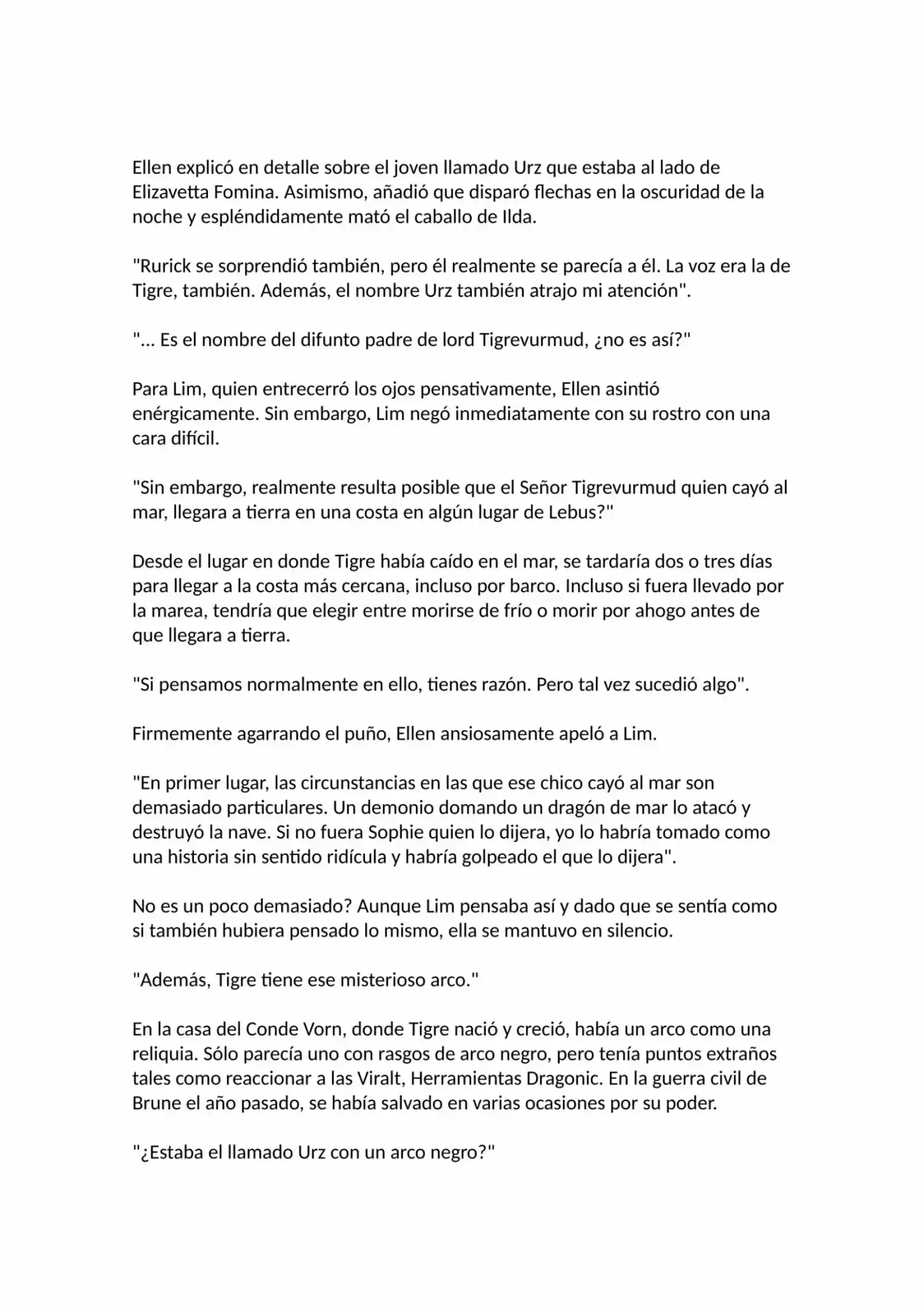 Ellen explicó en detalle sobre el joven llamado Urz que estaba al lado de Elizavetta Fomina. Asimismo, añadió que disparó flechas en la oscuridad de la noche y espléndidamente mató el caballo de Ilda.

"Rurick se sorprendió también, pero él realmente se parecía a él. La voz era la de Tigre, también. Además, el nombre Urz también atrajo mi atención".

"... Es el nombre del difunto padre de lord Tigrevurmud, ¿no es así?"

Para Lim, quien entrecerró los ojos pensativamente, Ellen asintió enérgicamente. Sin embargo, Lim negó inmediatamente con su rostro con una cara difícil.

"Sin embargo, realmente resulta posible que el Señor Tigrevurmud quien cayó al mar, llegara a tierra en una costa en algún lugar de Lebus?"

Desde el lugar en donde Tigre había caído en el mar, se tardaría dos o tres días para llegar a la costa más cercana, incluso por barco. Incluso si fuera llevado por la marea, tendría que elegir entre morirse de frío o morir por ahogo antes de que llegara a tierra.

"Si pensamos normalmente en ello, tienes razón. Pero tal vez sucedió algo".

Firmemente agarrando el puño, Ellen ansiosamente apeló a Lim.

"En primer lugar, las circunstancias en las que ese chico cayó al mar son demasiado particulares. Un demonio domando un dragón de mar lo atacó y destruyó la nave. Si no fuera Sophie quien lo dijera, yo lo habría tomado como una historia sin sentido ridícula y habría golpeado el que lo dijera".

No es un poco demasiado? Aunque Lim pensaba así y dado que se sentía como si también hubiera pensado lo mismo, ella se mantuvo en silencio.

"Además, Tigre tiene ese misterioso arco."

En la casa del Conde Vorn, donde Tigre nació y creció, había un arco como una reliquia. Sólo parecía uno con rasgos de arco negro, pero tenía puntos extraños tales como reaccionar a las Viralt, Herramientas Dragonic. En la guerra civil de Brune el año pasado, se había salvado en varias ocasiones por su poder.

"¿Estaba el llamado Urz con un arco negro?"